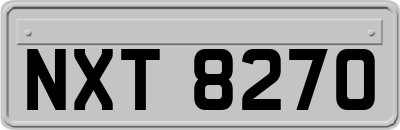 NXT 8270